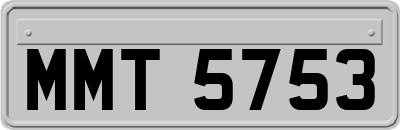 MMT 5753